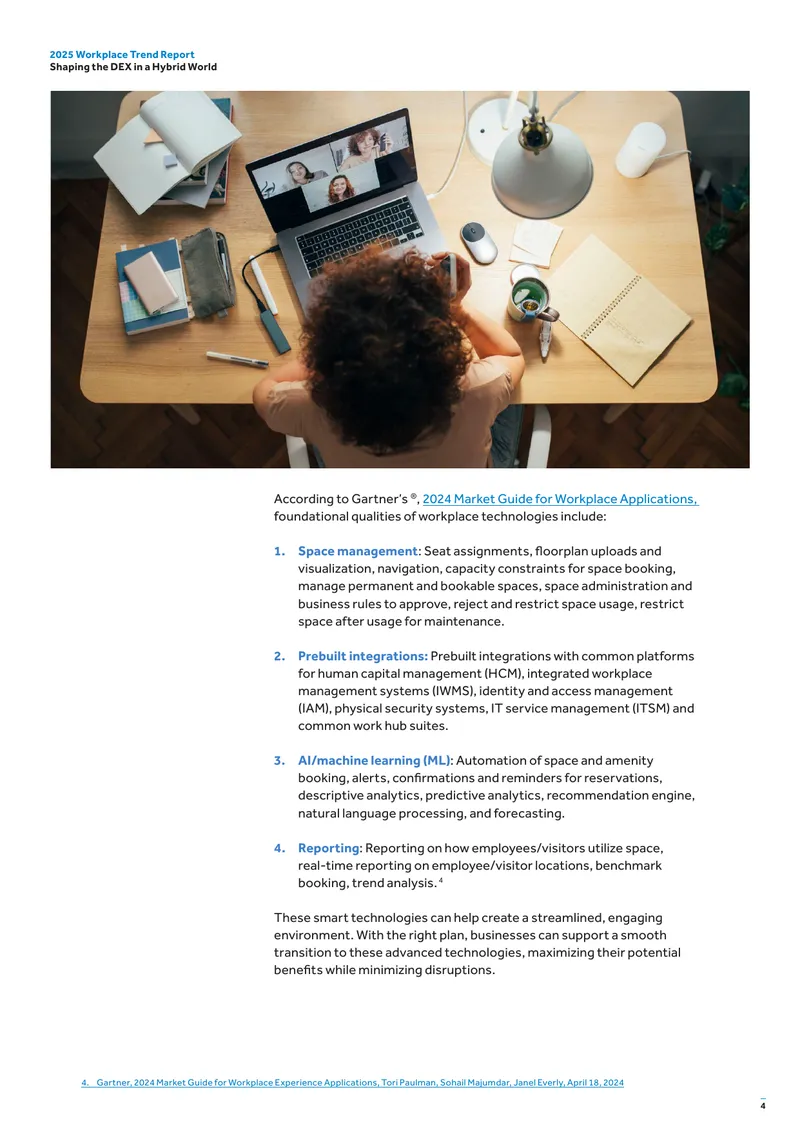 2025 Workplace Trend Report
Shaping the DEX in a Hybrid World

According to Gartner's ®, 2024 Market Guide for Workplace Applications, foundational qualities of workplace technologies include:

1. Space management: Seat assignments, floorplan uploads and visualization, navigation, capacity constraints for space booking, manage permanent and bookable spaces, space administration and business rules to approve, reject and restrict space usage, restrict space after usage for maintenance.

2. Prebuilt integrations: Prebuilt integrations with common platforms for human capital management (HCM), integrated workplace management systems (IWMS), identity and access management (IAM), physical security systems, IT service management (ITSM) and common work hub suites.

3. AI/machine learning (ML): Automation of space and amenity booking, alerts, confirmations and reminders for reservations, descriptive analytics, predictive analytics, recommendation engine, natural language processing, and forecasting.

4. Reporting: Reporting on how employees/visitors utilize space, real-time reporting on employee/visitor locations, benchmark booking, trend analysis. $^{4}$

These smart technologies can help create a streamlined, engaging environment. With the right plan, businesses can support a smooth transition to these advanced technologies, maximizing their potential benefits while minimizing disruptions.

4. Gartner, 2024 Market Guide for Workplace Experience Applications, Tori Paulman, Sohail Majumdar, Janel Everly, April 18, 2024

4